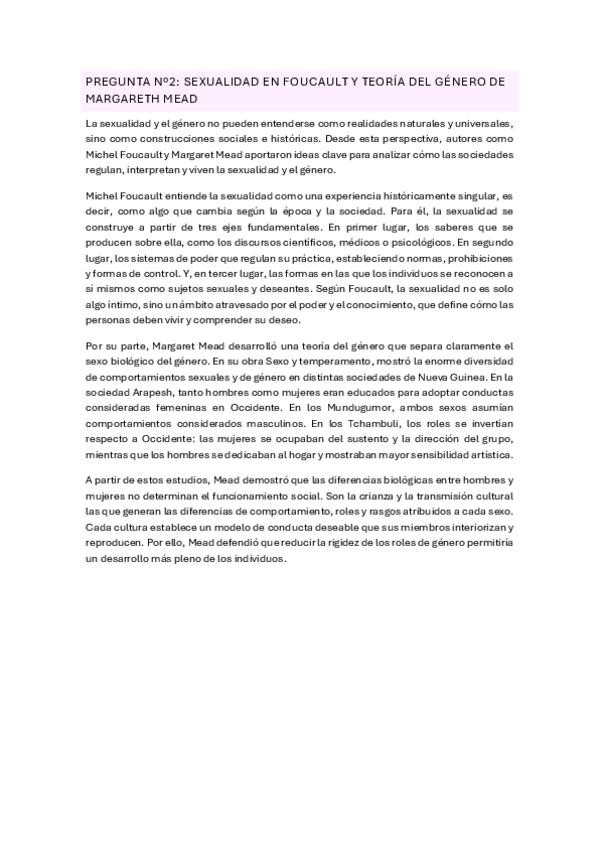 PREGUNTA Nº2: SEXUALIDAD EN FOUCAULT Y TEORÍA DEL GÉNERO DE MARGARETH MEAD

La sexualidad y el género no pueden entenderse como realidades naturales y universales, sino como construcciones sociales e históricas. Desde esta perspectiva, autores como Michel Foucault y Margaret Mead aportaron ideas clave para analizar cómo las sociedades regulan, interpretan y viven la sexualidad y el género.

Michel Foucault entiende la sexualidad como una experiencia históricamente singular, es decir, como algo que cambia según la época y la sociedad. Para él, la sexualidad se construye a partir de tres ejes fundamentales. En primer lugar, los saberes que se producen sobre ella, como los discursos científicos, médicos o psicológicos. En segundo lugar, los sistemas de poder que regulan su práctica, estableciendo normas, prohibiciones y formas de control. Y, en tercer lugar, las formas en las que los individuos se reconocen a sí mismos como sujetos sexuales y deseantes. Según Foucault, la sexualidad no es solo algo íntimo, sino un ámbito atravesado por el poder y el conocimiento, que define cómo las personas deben vivir y comprender su deseo.

Por su parte, Margaret Mead desarrolló una teoría del género que separa claramente el sexo biológico del género. En su obra Sexo y temperamento, mostró la enorme diversidad de comportamientos sexuales y de género en distintas sociedades de Nueva Guinea. En la sociedad Arapesh, tanto hombres como mujeres eran educados para adoptar conductas consideradas femeninas en Occidente. En los Mundugumor, ambos sexos asumían comportamientos considerados masculinos. En los Tchambuli, los roles se invertían respecto a Occidente: las mujeres se ocupaban del sustento y la dirección del grupo, mientras que los hombres se dedicaban al hogar y mostraban mayor sensibilidad artística.

A partir de estos estudios, Mead demostró que las diferencias biológicas entre hombres y mujeres no determinan el funcionamiento social. Son la crianza y la transmisión cultural las que generan las diferencias de comportamiento, roles y rasgos atribuidos a cada sexo. Cada cultura establece un modelo de conducta deseable que sus miembros interiorizan y reproducen. Por ello, Mead defendió que reducir la rigidez de los roles de género permitiría un desarrollo más pleno de los individuos.